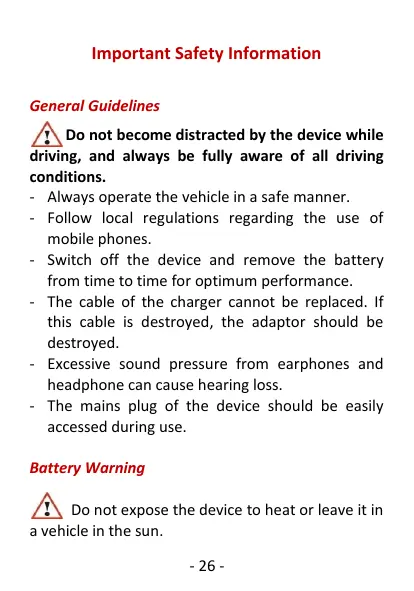 Important Safety Information

General Guidelines

Do not become distracted by the device while driving, and always be fully aware of all driving conditions.

- Always operate the vehicle in a safe manner.
- Follow local regulations regarding the use of mobile phones.
- Switch off the device and remove the battery from time to time for optimum performance.
- The cable of the charger cannot be replaced. If this cable is destroyed, the adaptor should be destroyed.
- Excessive sound pressure from earphones and headphone can cause hearing loss.
- The mains plug of the device should be easily accessed during use.

Battery Warning

Do not expose the device to heat or leave it in a vehicle in the sun.

- 26 -